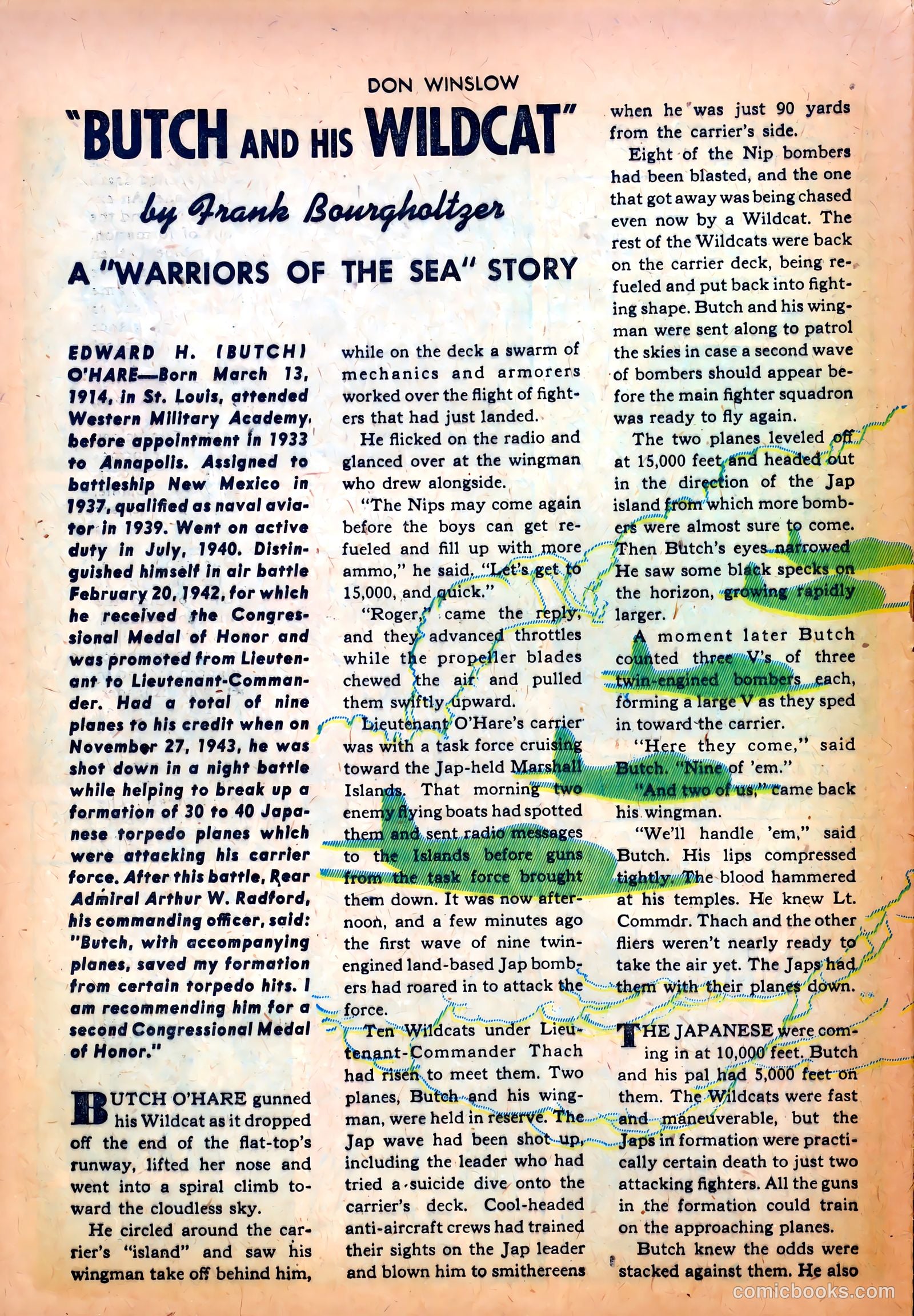 DON WINSLOW

"BUTCH AND HIS WILDCAT"

by Frank Bourgholtzer

A "WARRIORS OF THE SEA" STORY

EDWARD H. (BUTCH) O'HARE—Born March 13, 1914, in St. Louis, attended Western Military Academy, before appointment in 1933 to Annapolis. Assigned to battleship New Mexico in 1937, qualified as naval aviator in 1939. Went on active duty in July, 1940. Distinguished himself in air battle February 20, 1942, for which he received the Congressional Medal of Honor and was promoted from Lieutenant to Lieutenant-Commander. Had a total of nine planes to his credit when on November 27, 1943, he was shot down in a night battle while helping to break up a formation of 30 to 40 Japanese torpedo planes which were attacking his carrier force. After this battle, Rear Admiral Arthur W. Radford, his commanding officer, said: "Butch, with accompanying planes, saved my formation from certain torpedo hits. I am recommending him for a second Congressional Medal of Honor."

BUTCH O'HARE gunned his Wildcat as it dropped off the end of the flat-top's runway, lifted her nose and went into a spiral climb toward the cloudless sky.

He circled around the carrier's "island" and saw his wingman take off behind him, while on the deck a swarm of mechanics and armorers worked over the flight of fighters that had just landed.

He flicked on the radio and glanced over at the wingman who drew alongside.

"The Nips may come again before the boys can get refueled and fill up with more ammo," he said. "Let's get to 15,000, and quick."

"Roger," came the reply, and they advanced throttles while the propeller blades chewed the air and pulled them swiftly upward.

Lieutenant O'Hare's carrier was with a task force cruising toward the Jap-held Marshall Islands. That morning two enemy flying boats had spotted them and sent radio messages to the Islands before guns from the task force brought them down. It was now afternoon, and a few minutes ago the first wave of nine twin-engined land-based Jap bombers had roared in to attack the force.

Ten Wildcats under Lieutenant-Commander Thach had risen to meet them. Two planes, Butch and his wingman, were held in reserve. The Jap wave had been shot up, including the leader who had tried a suicide dive onto the carrier's deck. Cool-headed anti-aircraft crews had trained their sights on the Jap leader and blown him to smithereens when he was just 90 yards from the carrier's side.

Eight of the Nip bombers had been blasted, and the one that got away was being chased even now by a Wildcat. The rest of the Wildcats were back on the carrier deck, being refueled and put back into fighting shape. Butch and his wingman were sent along to patrol the skies in case a second wave of bombers should appear before the main fighter squadron was ready to fly again.

The two planes leveled off at 15,000 feet and headed out in the direction of the Jap island from which more bombers were almost sure to come. Then Butch's eyes narrowed He saw some black specks on the horizon, growing rapidly larger.

A moment later Butch counted three V's of three twin-engined bombers each, forming a large V as they sped in toward the carrier.

"Here they come," said Butch. "Nine of 'em."

"And two of us," came back his wingman.

"We'll handle 'em," said Butch. His lips compressed tightly. The blood hammered at his temples. He knew Lt. Commdr. Thach and the other fliers weren't nearly ready to take the air yet. The Japs had them with their planes down.

THE JAPANESE were coming in at 10,000 feet. Butch and his pal had 5,000 feet on them. The Wildcats were fast and maneuverable, but the Japs in formation were practically certain death to just two attacking fighters. All the guns in the formation could train on the approaching planes.

Butch knew the odds were stacked against them. He also

comicbooks.com